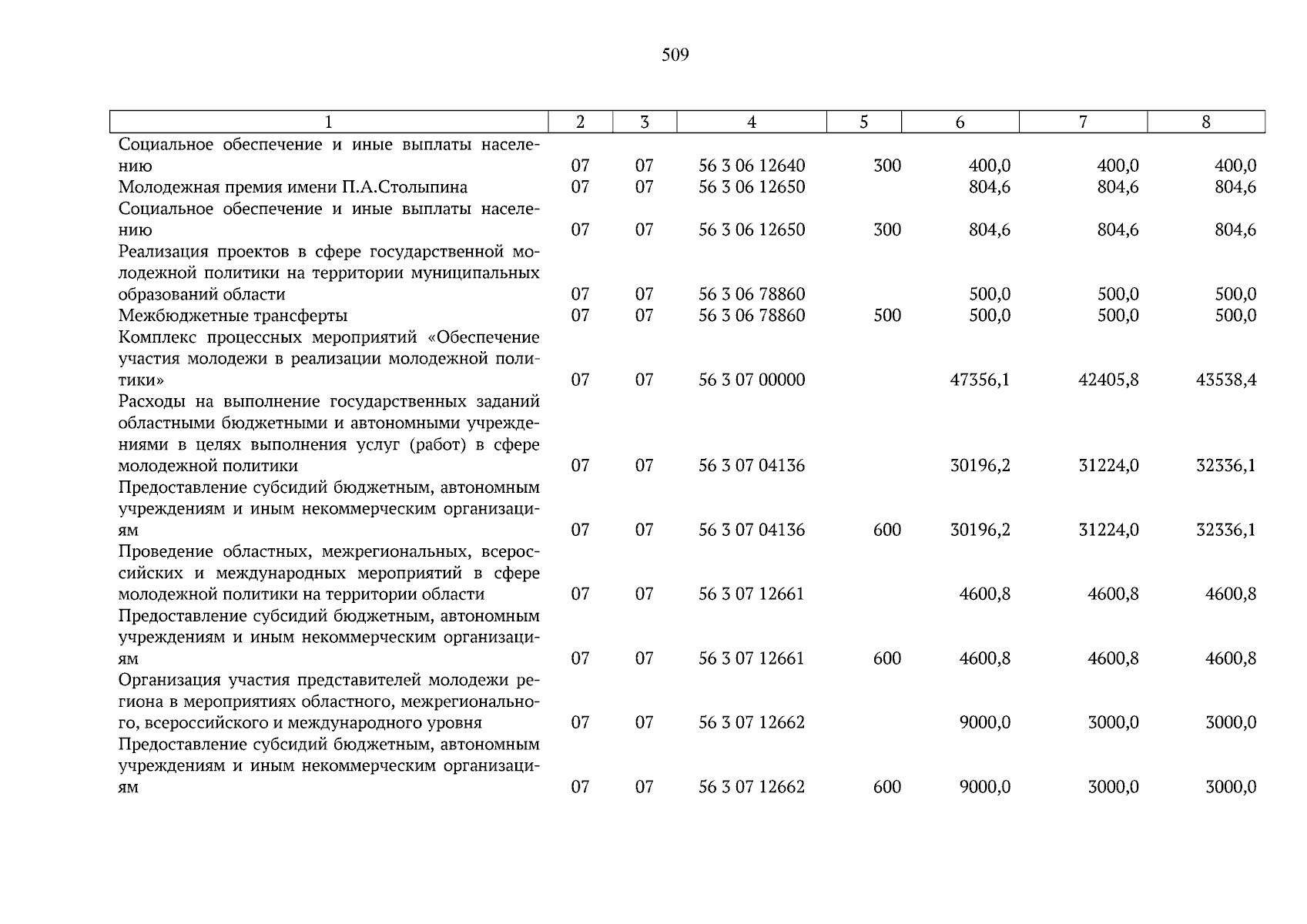 509

| 1 | 2 | 3 | 4 | 5 | 6 | 7 | 8 |
|---|---|---|---|---|---|---|---|
| Социальное обеспечение и иные выплаты населению | 07 | 07 | 56 3 06 12640 | 300 | 400,0 | 400,0 | 400,0 |
| Молодежная премия имени П.А.Столыпина | 07 | 07 | 56 3 06 12650 |  | 804,6 | 804,6 | 804,6 |
| Социальное обеспечение и иные выплаты населению | 07 | 07 | 56 3 06 12650 | 300 | 804,6 | 804,6 | 804,6 |
| Реализация проектов в сфере государственной молодежной политики на территории муниципальных образований области | 07 | 07 | 56 3 06 78860 |  | 500,0 | 500,0 | 500,0 |
| Межбюджетные трансферты | 07 | 07 | 56 3 06 78860 | 500 | 500,0 | 500,0 | 500,0 |
| Комплекс процессных мероприятий «Обеспечение участия молодежи в реализации молодежной политики» | 07 | 07 | 56 3 07 00000 |  | 47356,1 | 42405,8 | 43538,4 |
| Расходы на выполнение государственных заданий областными бюджетными и автономными учреждениями в целях выполнения услуг (работ) в сфере молодежной политики | 07 | 07 | 56 3 07 04136 |  | 30196,2 | 31224,0 | 32336,1 |
| Предоставление субсидий бюджетным, автономным учреждениям и иным некоммерческим организациям | 07 | 07 | 56 3 07 04136 | 600 | 30196,2 | 31224,0 | 32336,1 |
| Проведение областных, межрегиональных, всероссийских и международных мероприятий в сфере молодежной политики на территории области | 07 | 07 | 56 3 07 12661 |  | 4600,8 | 4600,8 | 4600,8 |
| Предоставление субсидий бюджетным, автономным учреждениям и иным некоммерческим организациям | 07 | 07 | 56 3 07 12661 | 600 | 4600,8 | 4600,8 | 4600,8 |
| Организация участия представителей молодежи региона в мероприятиях областного, межрегионального, всероссийского и международного уровня | 07 | 07 | 56 3 07 12662 |  | 9000,0 | 3000,0 | 3000,0 |
| Предоставление субсидий бюджетным, автономным учреждениям и иным некоммерческим организациям | 07 | 07 | 56 3 07 12662 | 600 | 9000,0 | 3000,0 | 3000,0 |